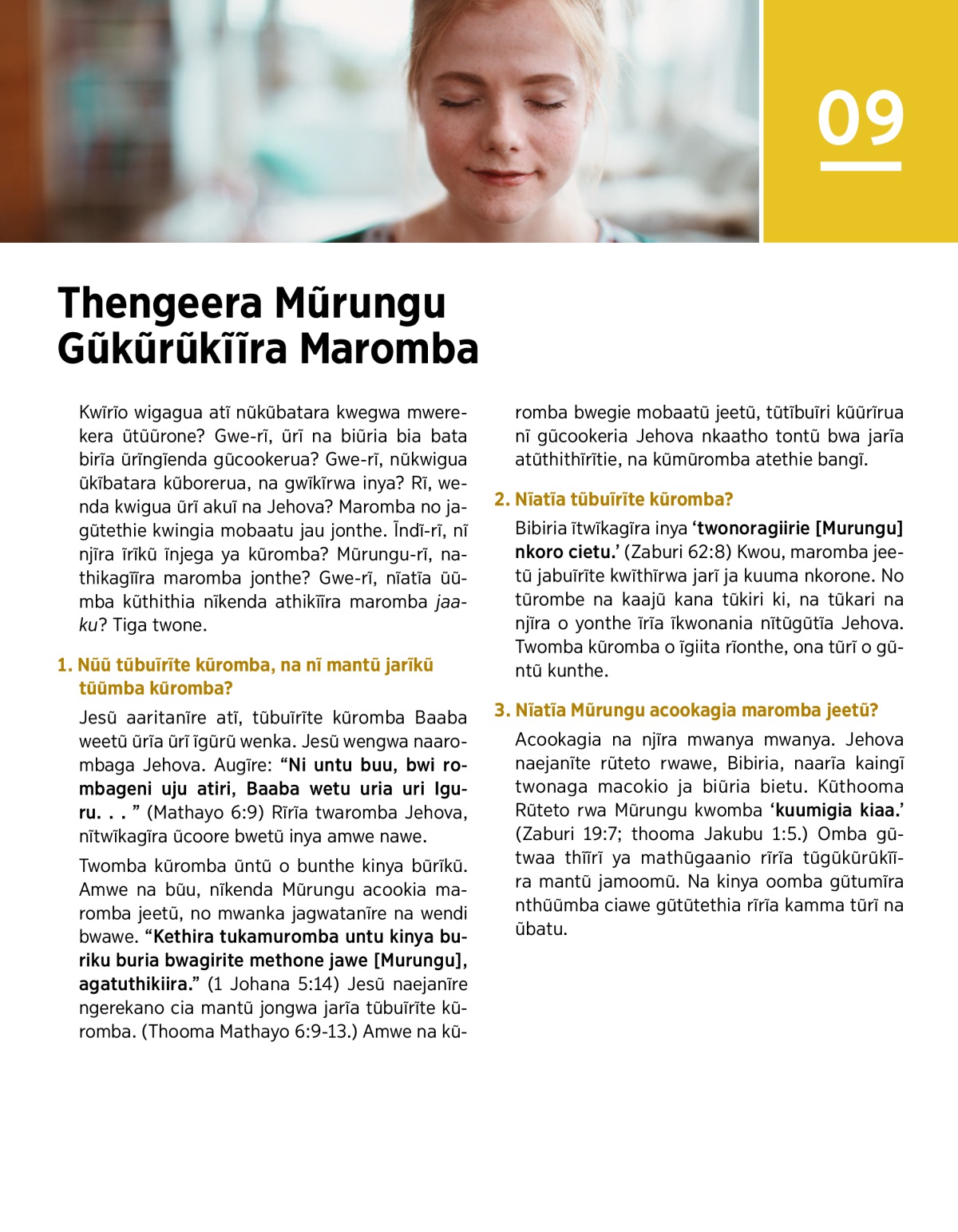 09

Thengeera Mũrungu Gũkũrũkĩĩra Maromba

Kwĩrĩo wigagua atĩ nũkũbatara kwegwa mwerekera ũtũũrone? Gwe-rĩ, ũrĩ na biũria bia bata birĩa ũrĩngĩenda gũcookerua? Gwe-rĩ, nũkwigua ũkĩbatara kũborerua, na gwĩkĩrwa inya? Rĩ, wenda kwigua ũrĩ akuĩ na Jehova? Maromba no jagũtethie kwingia mobaatu jau jonthe. Ĩndĩ-rĩ, nĩ njĩra ĩrĩkũ ĩnjega ya kũromba? Mũrungu-rĩ, nathikagĩĩra maromba jonthe? Gwe-rĩ, nĩatĩa ũũmba kũthithia nĩkenda athikĩĩra maromba jaaku? Tiga twone.

1. Nũũ tũbuĩrĩte kũromba, na nĩ mantũ jarĩkũ tũũmba kũromba?

Jesũ aaritanĩre atĩ, tũbuĩrĩte kũromba Baaba weetũ ũrĩa ũrĩ ĩgũrũ wenka. Jesũ wengwa naarombaga Jehova. Augĩre: “Ni untu buu, bwi rombageni uju atiri, Baaba wetu uria uri Iguru. . . ” (Mathayo 6:9) Rĩrĩa twaromba Jehova, nĩtwĩkagĩra ũcoore bwetũ inya amwe nawe.

Twomba kũromba ũntũ o bunthe kinya bũrĩkũ. Amwe na bũu, nĩkenda Mũrungu acookia maromba jeetũ, no mwanka jagwatanĩre na wendi bwawe. “Kethira tukamuromba untu kinya buriku buria bwagirite methone jawe [Murungu], agatuthikiira.” (1 Johana 5:14) Jesũ naejanĩre ngerekano cia mantũ jongwa jarĩa tũbuĩrĩte kũromba. (Thooma Mathayo 6:9-13.) Amwe na kũromba bwegie mobaatũ jeetũ, tũtĩbuĩri kũũrĩrua nĩ gũcookeria Jehova nkaatho tontũ bwa jarĩa atũthithĩrĩtie, na kũmũromba atethie bangĩ.

2. Nĩatĩa tũbuĩrĩte kũromba?

Bibiria ĩtwĩkagĩra inya ‘twonoragiirie [Murungu] nkoro cietu.’ (Zaburi 62:8) Kwou, maromba jeetũ jabuĩrĩte kwĩthĩrwa jarĩ ja kuuma nkorone. No tũrombe na kaajũ kana tũkiri ki, na tũkari na njĩra o yonthe ĩrĩa ĩkwonania nĩtũgũtĩa Jehova. Twomba kũromba o ĩgiita rĩonthe, ona tũrĩ o gũntũ kunthe.

3. Nĩatĩa Mũrungu acookagia maromba jeetũ?

Acookagia na njĩra mwanya mwanya. Jehova naejanĩte rũteto rwawe, Bibiria, naarĩa kaingĩ twonaga macokio ja biũria bietu. Kũthooma Rũteto rwa Mũrungu kwomba ‘kuumigia kiaa.’ (Zaburi 19:7; thooma Jakubu 1:5.) Omba gũtwaa thĩĩrĩ ya mathũgaanio rĩrĩa tũgũkũrũkĩĩra mantũ jamoomũ. Na kinya oomba gũtumĩra nthũũmba ciawe gũtũtethia rĩrĩa kamma tũrĩ na ũbatu.